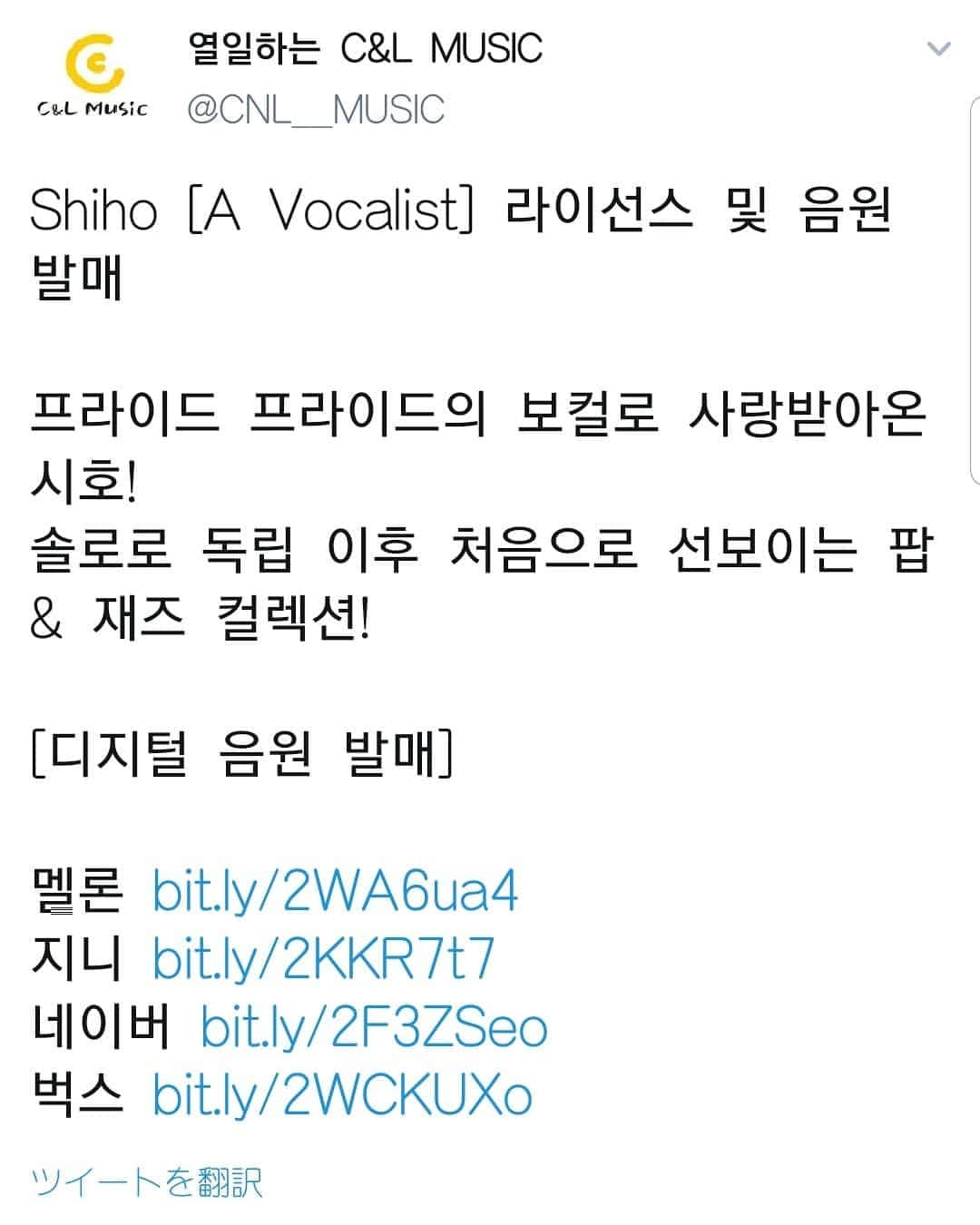 C&L Music

열일하는 C&L MUSIC
@CNL__MUSIC

Shiho [A Vocalist] 라이선스 및 음원 발매

프라이드 프라이드의 보컬로 사랑받아온 시호!
솔로로 독립 이후 처음으로 선보이는 팝 & 재즈 컬렉션!

[디지털 음원 발매]

멜론 bit.ly/2WA6ua4
지니 bit.ly/2KKR7t7
네이버 bit.ly/2F3ZSeo
벅스 bit.ly/2WCKUXo

ツイートを翻訳